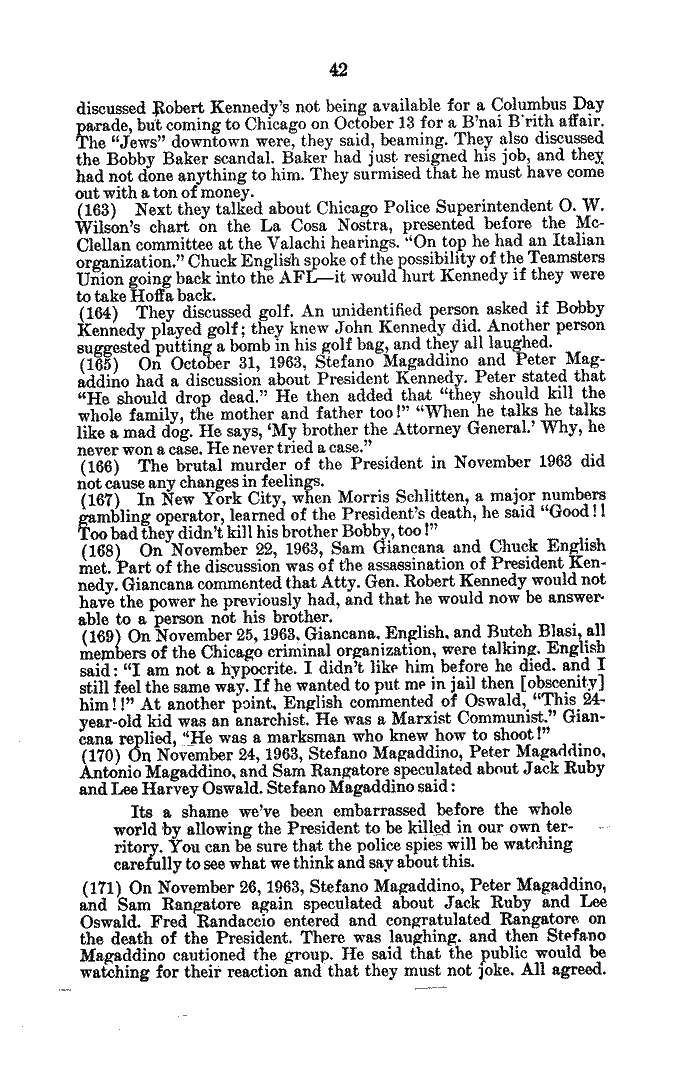 42

discussed Robert Kennedy's not being available for a Columbus Day parade, but coming to Chicago on October 13 for a B'nai B'rith affair. The "Jews" downtown were, they said, beaming. They also discussed the Bobby Baker scandal. Baker had just resigned his job, and they had not done anything to him. They surmised that he must have come out with a ton of money.
(163) Next they talked about Chicago Police Superintendent O. W. Wilson's chart on the La Cosa Nostra, presented before the McClellan committee at the Valachi hearings. "On top he had an Italian organization." Chuck English spoke of the possibility of the Teamsters Union going back into the AFL—it would hurt Kennedy if they were to take Hoffa back.
(164) They discussed golf. An unidentified person asked if Bobby Kennedy played golf; they knew John Kennedy did. Another person suggested putting a bomb in his golf bag, and they all laughed.
(165) On October 31, 1963, Stefano Magaddino and Peter Magaddino had a discussion about President Kennedy. Peter stated that "He should drop dead." He then added that "they should kill the whole family, the mother and father too!" "When he talks he talks like a mad dog. He says, 'My brother the Attorney General.' Why, he never won a case. He never tried a case."
(166) The brutal murder of the President in November 1963 did not cause any changes in feelings.
(167) In New York City, when Morris Schlitten, a major numbers gambling operator, learned of the President's death, he said "Good!! Too bad they didn't kill his brother Bobby, too!"
(168) On November 22, 1963, Sam Giancana and Chuck English met. Part of the discussion was of the assassination of President Kennedy. Giancana commented that Atty. Gen. Robert Kennedy would not have the power he previously had, and that he would now be answerable to a person not his brother.
(169) On November 25, 1963, Giancana, English, and Butch Blasi, all members of the Chicago criminal organization, were talking. English said: "I am not a hypocrite. I didn't like him before he died, and I still feel the same way. If he wanted to put me in jail then [obscenity] him!!" At another point, English commented of Oswald, "This 24-year-old kid was an anarchist. He was a Marxist Communist." Giancana replied, "He was a marksman who knew how to shoot!"
(170) On November 24, 1963, Stefano Magaddino, Peter Magaddino, Antonio Magaddino, and Sam Rangatore speculated about Jack Ruby and Lee Harvey Oswald. Stefano Magaddino said:

Its a shame we've been embarrassed before the whole world by allowing the President to be killed in our own territory. You can be sure that the police spies will be watching carefully to see what we think and say about this.

(171) On November 26, 1963, Stefano Magaddino, Peter Magaddino, and Sam Rangatore again speculated about Jack Ruby and Lee Oswald. Fred Randaccio entered and congratulated Rangatore on the death of the President. There was laughing, and then Stefano Magaddino cautioned the group. He said that the public would be watching for their reaction and that they must not joke. All agreed.